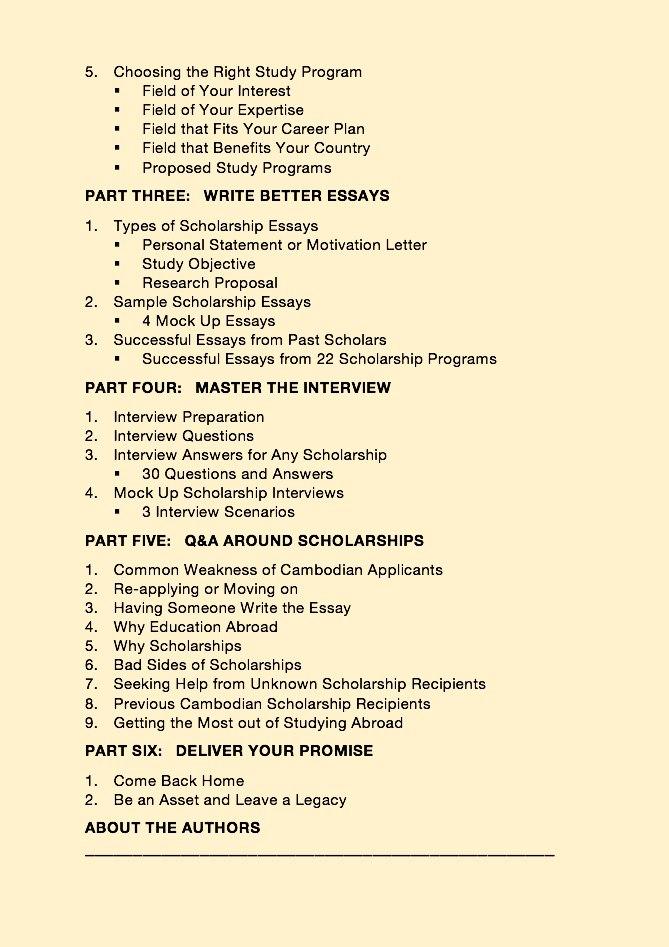 5. Choosing the Right Study Program
• Field of Your Interest
• Field of Your Expertise
• Field that Fits Your Career Plan
• Field that Benefits Your Country
• Proposed Study Programs

PART THREE: WRITE BETTER ESSAYS

1. Types of Scholarship Essays
• Personal Statement or Motivation Letter
• Study Objective
• Research Proposal
2. Sample Scholarship Essays
• 4 Mock Up Essays
3. Successful Essays from Past Scholars
• Successful Essays from 22 Scholarship Programs

PART FOUR: MASTER THE INTERVIEW

1. Interview Preparation
2. Interview Questions
3. Interview Answers for Any Scholarship
• 30 Questions and Answers
4. Mock Up Scholarship Interviews
• 3 Interview Scenarios

PART FIVE: Q&A AROUND SCHOLARSHIPS

1. Common Weakness of Cambodian Applicants
2. Re-applying or Moving on
3. Having Someone Write the Essay
4. Why Education Abroad
5. Why Scholarships
6. Bad Sides of Scholarships
7. Seeking Help from Unknown Scholarship Recipients
8. Previous Cambodian Scholarship Recipients
9. Getting the Most out of Studying Abroad

PART SIX: DELIVER YOUR PROMISE

1. Come Back Home
2. Be an Asset and Leave a Legacy

ABOUT THE AUTHORS